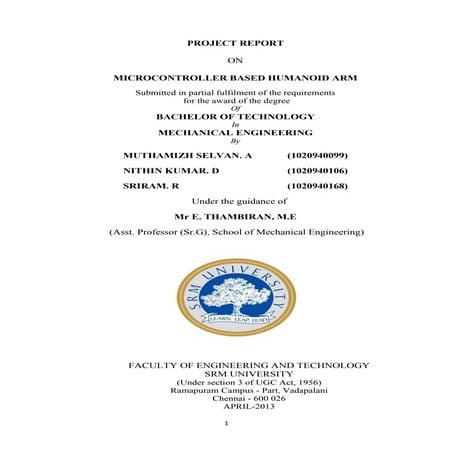 PROJECT REPORT

ON

MICROCONTROLLER BASED HUMANOID ARM

Submitted in partial fulfilment of the requirements for the award of the degree
Of
BACHELOR OF TECHNOLOGY
In
MECHANICAL ENGINEERING
By

MUTHAMIZH SELVAN. A (1020940099)

NITHIN KUMAR. D (1020940106)

SRIRAM. R (1020940168)

Under the guidance of

Mr E. THAMBIRAN, M.E

(Asst. Professor (Sr.G), School of Mechanical Engineering)

SRM UNIVERSITY

LEARN LEAP LEAD

FACULTY OF ENGINEERING AND TECHNOLOGY
SRM UNIVERSITY
(Under section 3 of UGC Act, 1956)
Ramapuram Campus - Part, Vadapalani
Chennai - 600 026
APRIL-2013

1